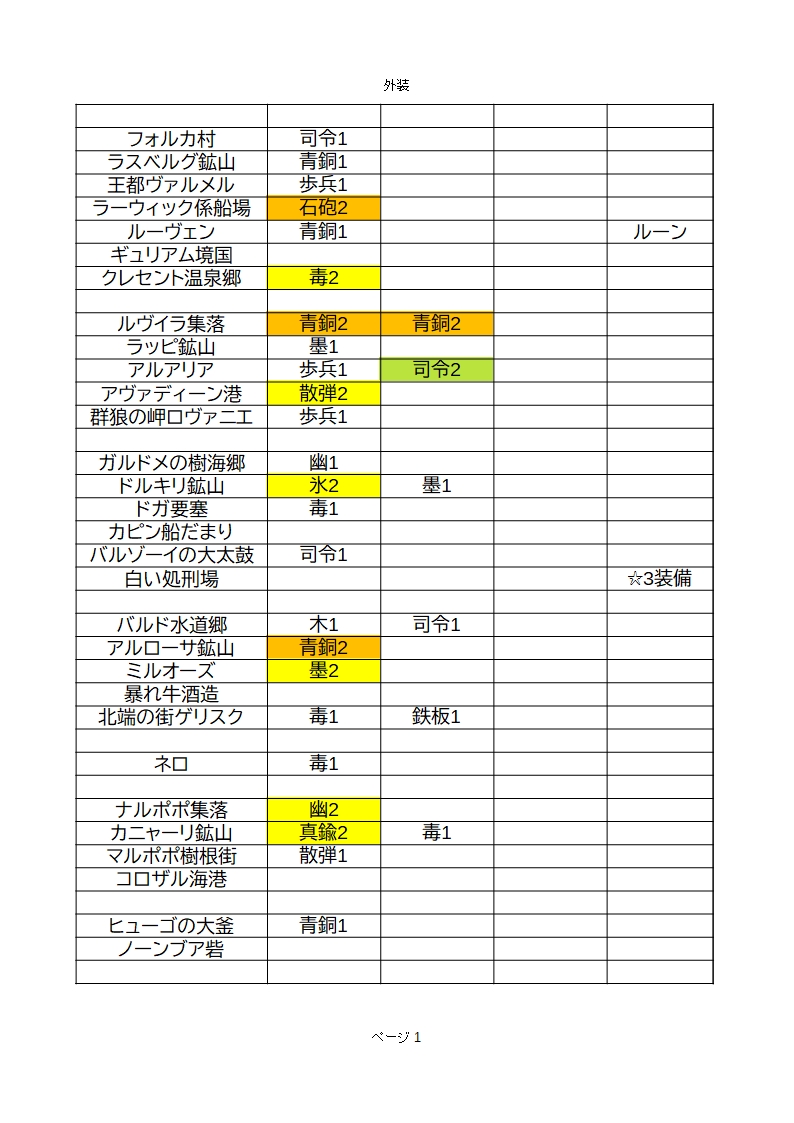 外装

| | | | | |
|---|---|---|---|---|
| フォルカ村 | 司令1 | | | |
| ラスベルグ鉱山 | 青銅1 | | | |
| 王都ヴァルメル | 歩兵1 | | | |
| ラーウィック係船場 | 石砲2 | | | |
| ルーヴェン | 青銅1 | | | ルーン |
| ギュリアム境国 | | | | |
| クレセント温泉郷 | 毒2 | | | |
| | | | | |
| ルヴイラ集落 | 青銅2 | 青銅2 | | |
| ラッピ鉱山 | 墨1 | | | |
| アルアリア | 歩兵1 | 司令2 | | |
| アヴァディーン港 | 散弾2 | | | |
| 群狼の岬ロヴァニエ | 歩兵1 | | | |
| | | | | |
| ガルドメの樹海郷 | 幽1 | | | |
| ドルキリ鉱山 | 氷2 | 墨1 | | |
| ドガ要塞 | 毒1 | | | |
| カピン船だまり | | | | |
| バルゾーイの大太鼓 | 司令1 | | | |
| 白い処刑場 | | | | ☆3装備 |
| | | | | |
| バルド水道郷 | 木1 | 司令1 | | |
| アルローサ鉱山 | 青銅2 | | | |
| ミルオーズ | 墨2 | | | |
| 暴れ牛酒造 | | | | |
| 北端の街ゲリスク | 毒1 | 鉄板1 | | |
| | | | | |
| ネロ | 毒1 | | | |
| | | | | |
| ナルポポ集落 | 幽2 | | | |
| カニャーリ鉱山 | 真鍮2 | 毒1 | | |
| マルポポ樹根街 | 散弾1 | | | |
| コロザル海港 | | | | |
| | | | | |
| ヒューゴの大釜 | 青銅1 | | | |
| ノーンブア砦 | | | | |
| | | | | |

ページ 1